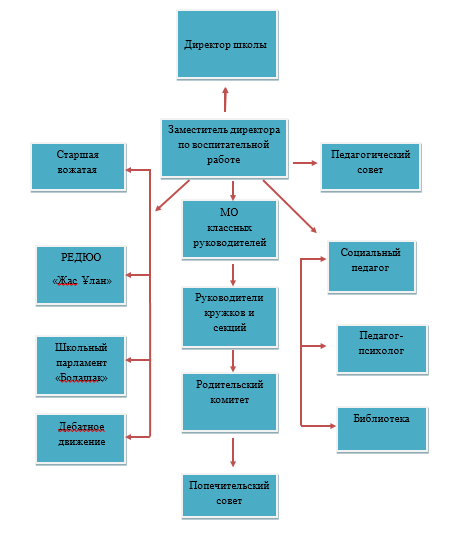 Директор школы

Заместитель директора по воспитательной работе

Старшая вожатая

Педагогический совет

МО классных руководителей

РЕДЮО

«Жас Ұлан»

Социальный педагог

Руководители кружков и секций

Школьный парламент «Болашак»

Педагог-психолог

Родительский комитет

Дебатное движение

Библиотека

Попечительский совет